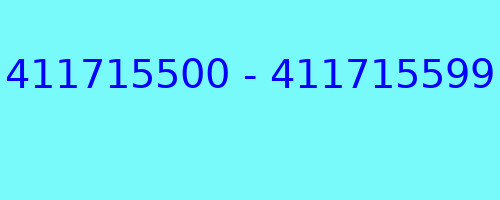 411715500 - 411715599